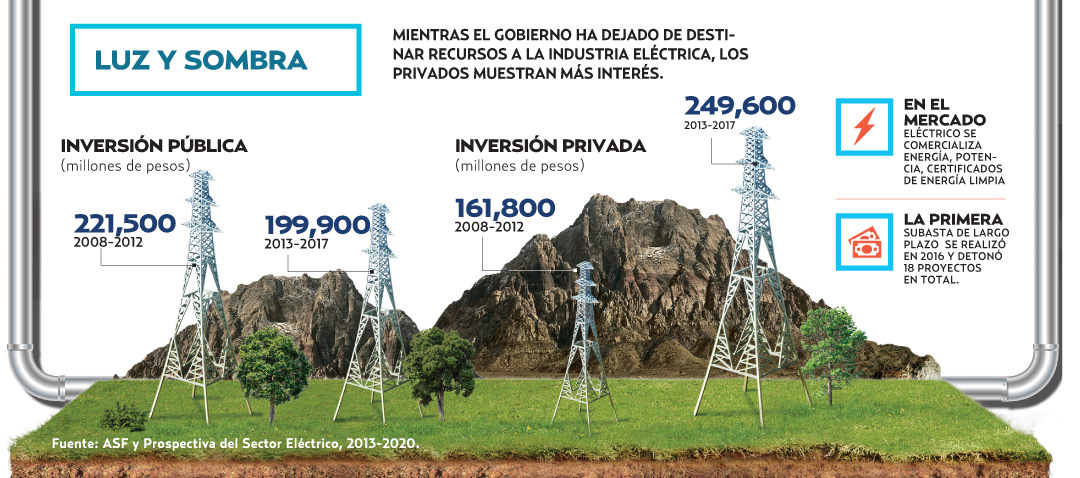 LUZ Y SOMBRA

MIENTRAS EL GOBIERNO HA DEJADO DE DESTINAR RECURSOS A LA INDUSTRIA ELÉCTRICA, LOS PRIVADOS MUESTRAN MÁS INTERÉS.

INVERSIÓN PÚBLICA
(millones de pesos)

221,500
2008-2012

199,900
2013-2017

INVERSIÓN PRIVADA
(millones de pesos)

161,800
2008-2012

249,600
2013-2017

EN EL MERCADO ELÉCTRICO SE COMERCIALIZA ENERGÍA, POTENCIA, CERTIFICADOS DE ENERGÍA LIMPIA

LA PRIMERA SUBASTA DE LARGO PLAZO SE REALIZÓ EN 2016 Y DETONÓ 18 PROYECTOS EN TOTAL.

Fuente: ASF y Prospectiva del Sector Eléctrico, 2013-2020.